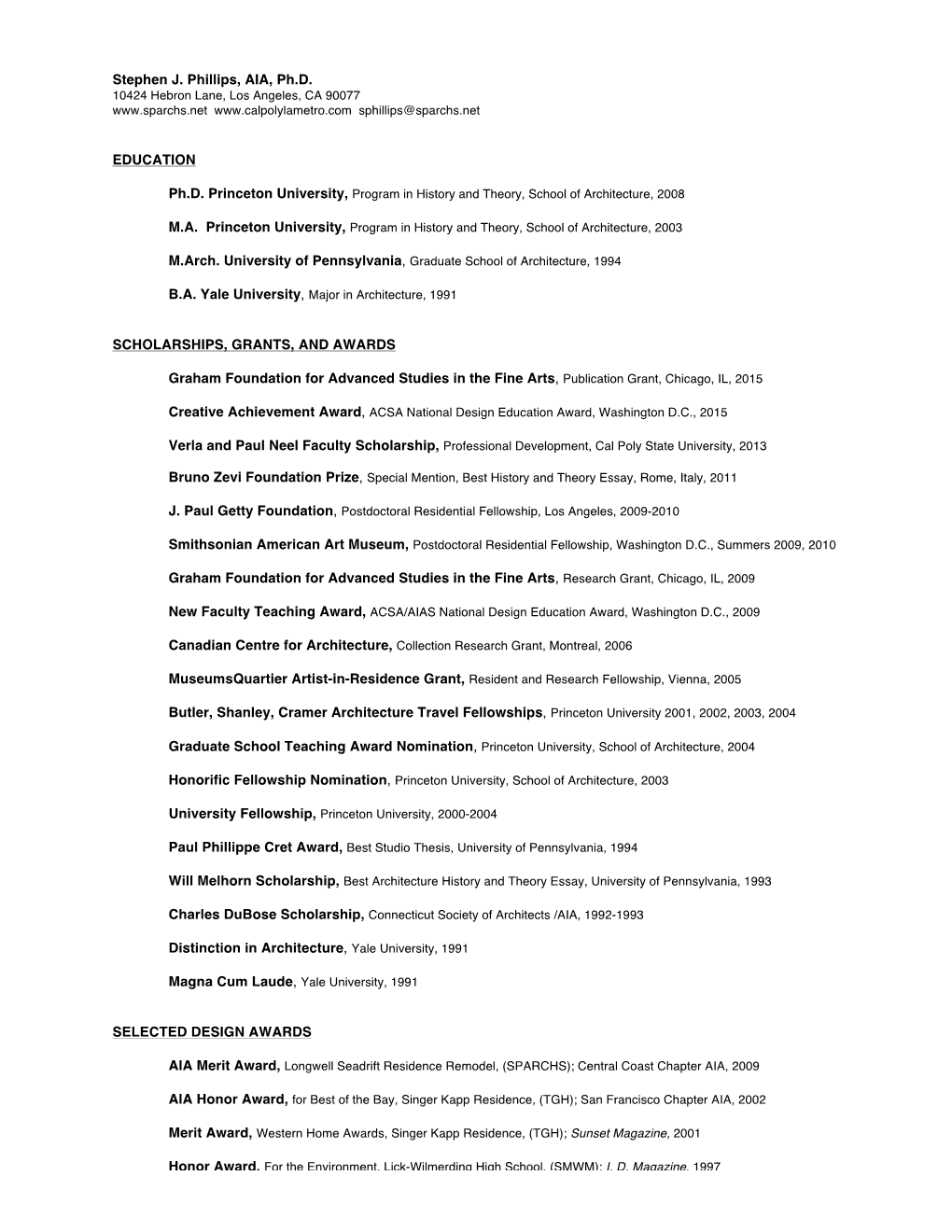 Stephen J. Phillips, AIA, Ph.D.
10424 Hebron Lane, Los Angeles, CA 90077
www.sparchs.net www.calpolylametro.com sphillips@sparchs.net

EDUCATION

Ph.D. Princeton University, Program in History and Theory, School of Architecture, 2008

M.A. Princeton University, Program in History and Theory, School of Architecture, 2003

M.Arch. University of Pennsylvania, Graduate School of Architecture, 1994

B.A. Yale University, Major in Architecture, 1991

SCHOLARSHIPS, GRANTS, AND AWARDS

Graham Foundation for Advanced Studies in the Fine Arts, Publication Grant, Chicago, IL, 2015

Creative Achievement Award, ACSA National Design Education Award, Washington D.C., 2015

Verla and Paul Neel Faculty Scholarship, Professional Development, Cal Poly State University, 2013

Bruno Zevi Foundation Prize, Special Mention, Best History and Theory Essay, Rome, Italy, 2011

J. Paul Getty Foundation, Postdoctoral Residential Fellowship, Los Angeles, 2009-2010

Smithsonian American Art Museum, Postdoctoral Residential Fellowship, Washington D.C., Summers 2009, 2010

Graham Foundation for Advanced Studies in the Fine Arts, Research Grant, Chicago, IL, 2009

New Faculty Teaching Award, ACSA/AIAS National Design Education Award, Washington D.C., 2009

Canadian Centre for Architecture, Collection Research Grant, Montreal, 2006

MuseumsQuartier Artist-in-Residence Grant, Resident and Research Fellowship, Vienna, 2005

Butler, Shanley, Cramer Architecture Travel Fellowships, Princeton University 2001, 2002, 2003, 2004

Graduate School Teaching Award Nomination, Princeton University, School of Architecture, 2004

Honorific Fellowship Nomination, Princeton University, School of Architecture, 2003

University Fellowship, Princeton University, 2000-2004

Paul Phillippe Cret Award, Best Studio Thesis, University of Pennsylvania, 1994

Will Melhorn Scholarship, Best Architecture History and Theory Essay, University of Pennsylvania, 1993

Charles DuBose Scholarship, Connecticut Society of Architects /AIA, 1992-1993

Distinction in Architecture, Yale University, 1991

Magna Cum Laude, Yale University, 1991

SELECTED DESIGN AWARDS

AIA Merit Award, Longwell Seadrift Residence Remodel, (SPARCHS); Central Coast Chapter AIA, 2009

AIA Honor Award, for Best of the Bay, Singer Kapp Residence, (TGH); San Francisco Chapter AIA, 2002

Merit Award, Western Home Awards, Singer Kapp Residence, (TGH); Sunset Magazine, 2001

Honor Award, For the Environment, Lick-Wilmerding High School, (SMWM); I. D. Magazine, 1997